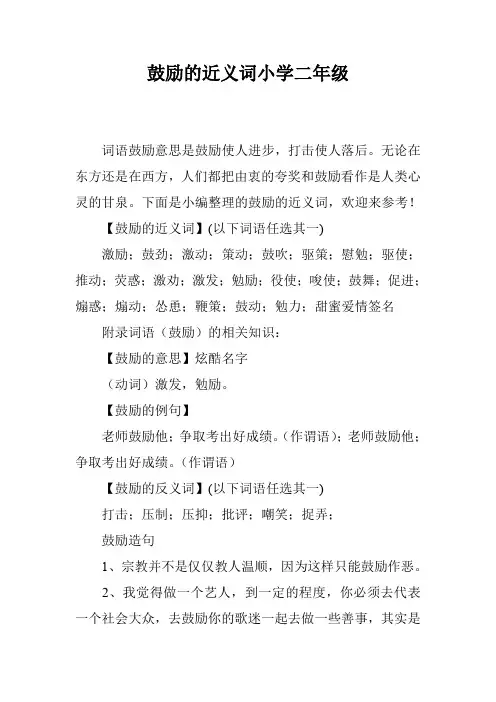 鼓励的近义词小学二年级

词语鼓励意思是鼓励使人进步，打击使人落后。无论在东方还是在西方，人们都把由衷的夸奖和鼓励看作是人类心灵的甘泉。下面是小编整理的鼓励的近义词，欢迎来参考！

【鼓励的近义词】(以下词语任选其一)

激励；鼓劲；激动；策动；鼓吹；驱策；慰勉；驱使；推动；荧惑；激劝；激发；勉励；役使；唆使；鼓舞；促进；煽惑；煽动；怂恿；鞭策；鼓动；勉力；甜蜜爱情签名

附录词语（鼓励）的相关知识：

【鼓励的意思】炫酷名字

（动词）激发，勉励。

【鼓励的例句】

老师鼓励他；争取考出好成绩。(作谓语)；老师鼓励他；争取考出好成绩。(作谓语)

【鼓励的反义词】(以下词语任选其一)

打击；压制；压抑；批评；嘲笑；捉弄；

鼓励造句

1、宗教并不是仅仅教人温顺，因为这样只能鼓励作恶。

2、我觉得做一个艺人，到一定的程度，你必须去代表一个社会大众，去鼓励你的歌迷一起去做一些善事，其实是